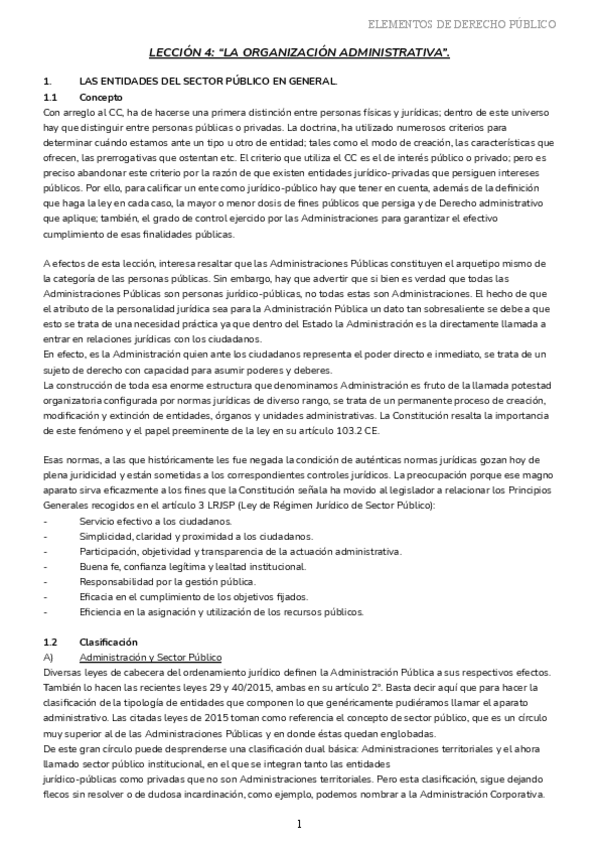 ELEMENTOS DE DERECHO PÚBLICO

LECCIÓN 4: "LA ORGANIZACIÓN ADMINISTRATIVA".

1. LAS ENTIDADES DEL SECTOR PÚBLICO EN GENERAL.

1.1 Concepto

Con arreglo al CC, ha de hacerse una primera distinción entre personas físicas y jurídicas; dentro de este universo hay que distinguir entre personas públicas o privadas. La doctrina, ha utilizado numerosos criterios para determinar cuándo estamos ante un tipo u otro de entidad; tales como el modo de creación, las características que ofrecen, las prerrogativas que ostentan etc. El criterio que utiliza el CC es el de interés público o privado; pero es preciso abandonar este criterio por la razón de que existen entidades jurídico-privadas que persiguen intereses públicos. Por ello, para calificar un ente como jurídico-público hay que tener en cuenta, además de la definición que haga la ley en cada caso, la mayor o menor dosis de fines públicos que persiga y de Derecho administrativo que aplique; también, el grado de control ejercido por las Administraciones para garantizar el efectivo cumplimiento de esas finalidades públicas.

A efectos de esta lección, interesa resaltar que las Administraciones Públicas constituyen el arquetipo mismo de la categoría de las personas públicas. Sin embargo, hay que advertir que si bien es verdad que todas las Administraciones Públicas son personas jurídico-públicas, no todas estas son Administraciones. El hecho de que el atributo de la personalidad jurídica sea para la Administración Pública un dato tan sobresaliente se debe a que esto se trata de una necesidad práctica ya que dentro del Estado la Administración es la directamente llamada a entrar en relaciones jurídicas con los ciudadanos.
En efecto, es la Administración quien ante los ciudadanos representa el poder directo e inmediato, se trata de un sujeto de derecho con capacidad para asumir poderes y deberes.
La construcción de toda esa enorme estructura que denominamos Administración es fruto de la llamada potestad organizatoria configurada por normas jurídicas de diverso rango, se trata de un permanente proceso de creación, modificación y extinción de entidades, órganos y unidades administrativas. La Constitución resalta la importancia de este fenómeno y el papel preeminente de la ley en su artículo 103.2 CE.

Esas normas, a las que históricamente les fue negada la condición de auténticas normas jurídicas gozan hoy de plena juridicidad y están sometidas a los correspondientes controles jurídicos. La preocupación porque ese magno aparato sirva eficazmente a los fines que la Constitución señala ha movido al legislador a relacionar los Principios Generales recogidos en el artículo 3 LRJSP (Ley de Régimen Jurídico de Sector Público):
- Servicio efectivo a los ciudadanos.
- Simplicidad, claridad y proximidad a los ciudadanos.
- Participación, objetividad y transparencia de la actuación administrativa.
- Buena fe, confianza legítima y lealtad institucional.
- Responsabilidad por la gestión pública.
- Eficacia en el cumplimiento de los objetivos fijados.
- Eficiencia en la asignación y utilización de los recursos públicos.

1.2 Clasificación

A) Administración y Sector Público

Diversas leyes de cabecera del ordenamiento jurídico definen la Administración Pública a sus respectivos efectos. También lo hacen las recientes leyes 29 y 40/2015, ambas en su artículo 2°. Basta decir aquí que para hacer la clasificación de la tipología de entidades que componen lo que genéricamente pudiéramos llamar el aparato administrativo. Las citadas leyes de 2015 toman como referencia el concepto de sector público, que es un círculo muy superior al de las Administraciones Públicas y en donde éstas quedan englobadas.
De este gran círculo puede desprenderse una clasificación dual básica: Administraciones territoriales y el ahora llamado sector público institucional, en el que se integran tanto las entidades jurídico-públicas como privadas que no son Administraciones territoriales. Pero esta clasificación, sigue dejando flecos sin resolver o de dudosa incardinación, como ejemplo, podemos nombrar a la Administración Corporativa.

1